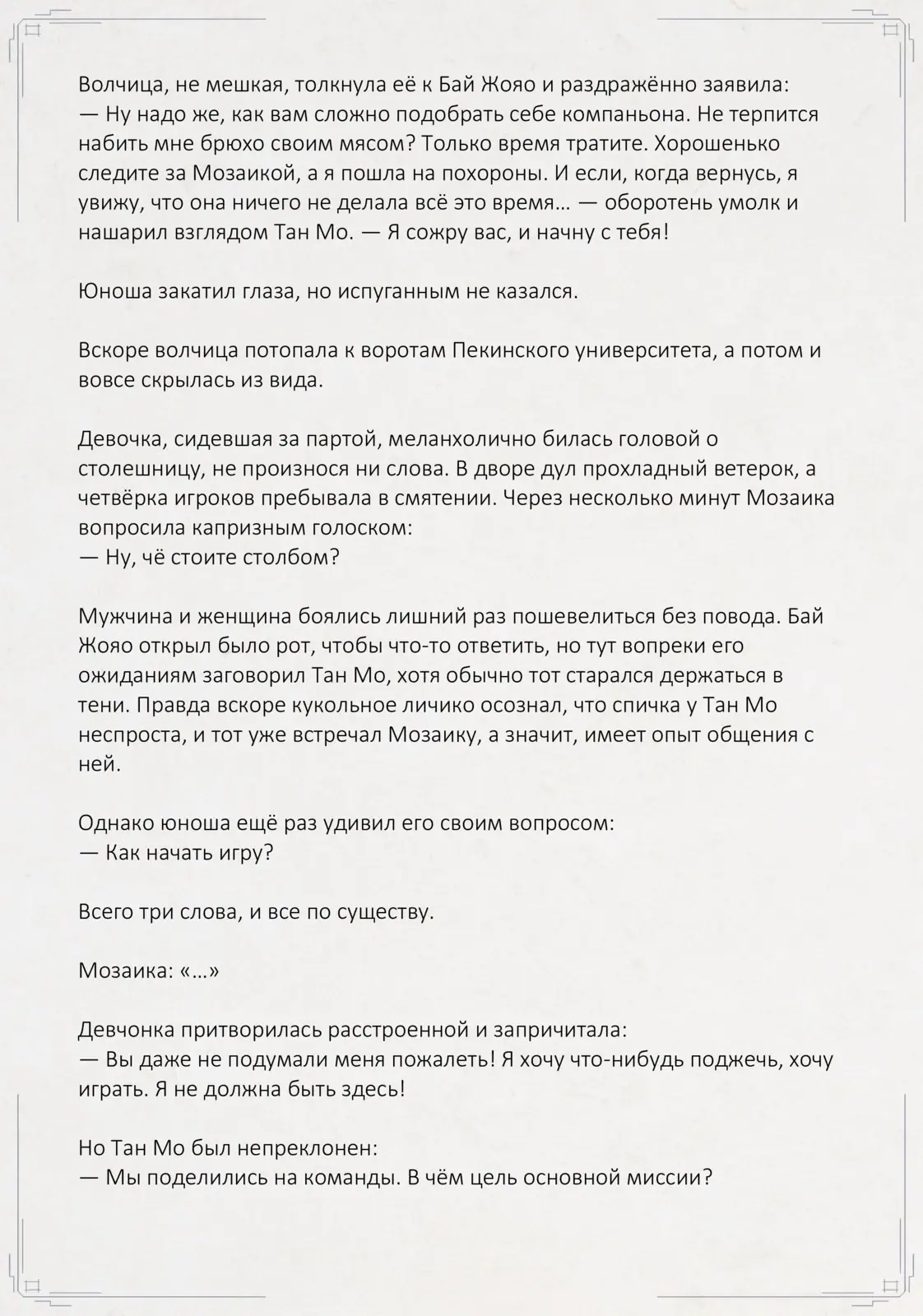 Волчица, не мешкая, толкнула её к Бай Жояо и раздражённо заявила:
— Ну надо же, как вам сложно подобрать себе компаньона. Не терпится набить мне брюхо своим мясом? Только время тратите. Хорошенько следите за Мозаикой, а я пошла на похороны. И если, когда вернусь, я увижу, что она ничего не делала всё это время… — оборотень умолк и нашарил взглядом Тан Мо. — Я сожру вас, и начну с тебя!

Юноша закатил глаза, но испуганным не казался.

Вскоре волчица потопала к воротам Пекинского университета, а потом и вовсе скрылась из вида.

Девочка, сидевшая за партой, меланхолично билась головой о столешницу, не произнося ни слова. В дворе дул прохладный ветерок, а четвёрка игроков пребывала в смятении. Через несколько минут Мозаика вопросила капризным голоском:
— Ну, чё стоите столбом?

Мужчина и женщина боялись лишний раз пошевелиться без повода. Бай Жояо открыл было рот, чтобы что-то ответить, но тут вопреки его ожиданиям заговорил Тан Мо, хотя обычно тот старался держаться в тени. Правда вскоре кукольное личико осознал, что спичка у Тан Мо неспроста, и тот уже встречал Мозаику, а значит, имеет опыт общения с ней.

Однако юноша ещё раз удивил его своим вопросом:
— Как начать игру?

Всего три слова, и все по существу.

Мозаика: «…»

Девчонка притворилась расстроенной и запричитала:
— Вы даже не подумали меня пожалеть! Я хочу что-нибудь поджечь, хочу играть. Я не должна быть здесь!

Но Тан Мо был непреклонен:
— Мы поделились на команды. В чём цель основной миссии?